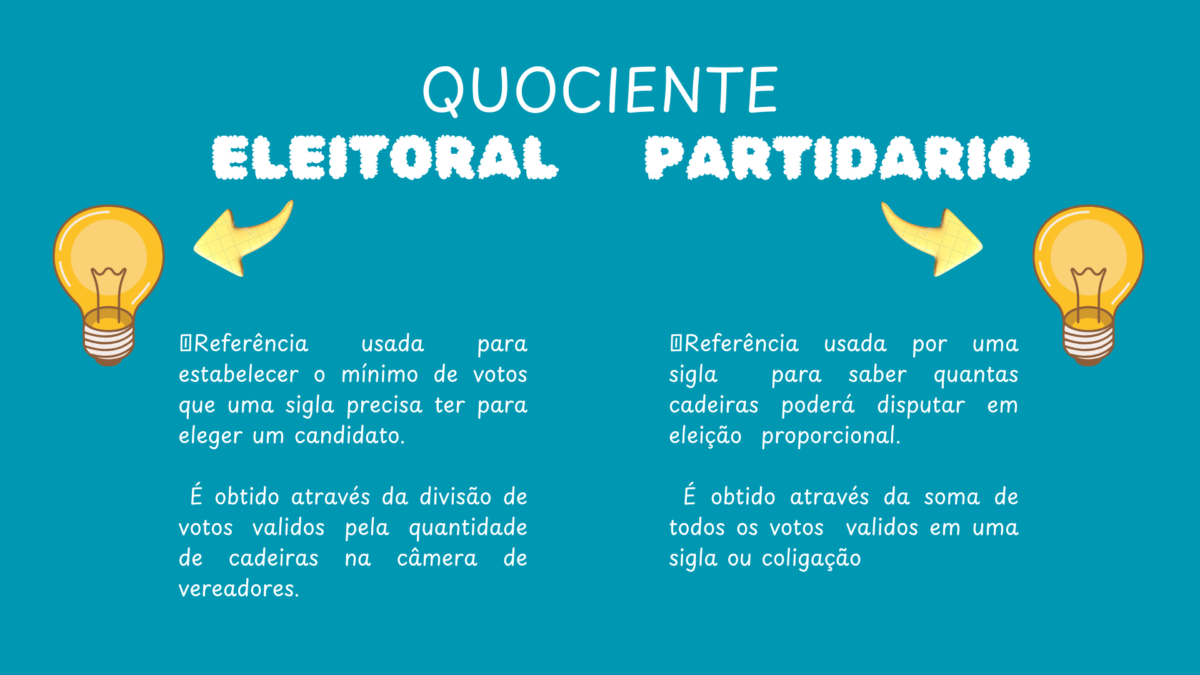 QUOCIENTE

ELEITORAL

PARTIDARIO

Referência usada para estabelecer o mínimo de votos que uma sigla precisa ter para eleger um candidato.

É obtido através da divisão de votos validos pela quantidade de cadeiras na câmera de vereadores.

Referência usada por uma sigla para saber quantas cadeiras poderá disputar em eleição proporcional.

É obtido através da soma de todos os votos validos em uma sigla ou coligação